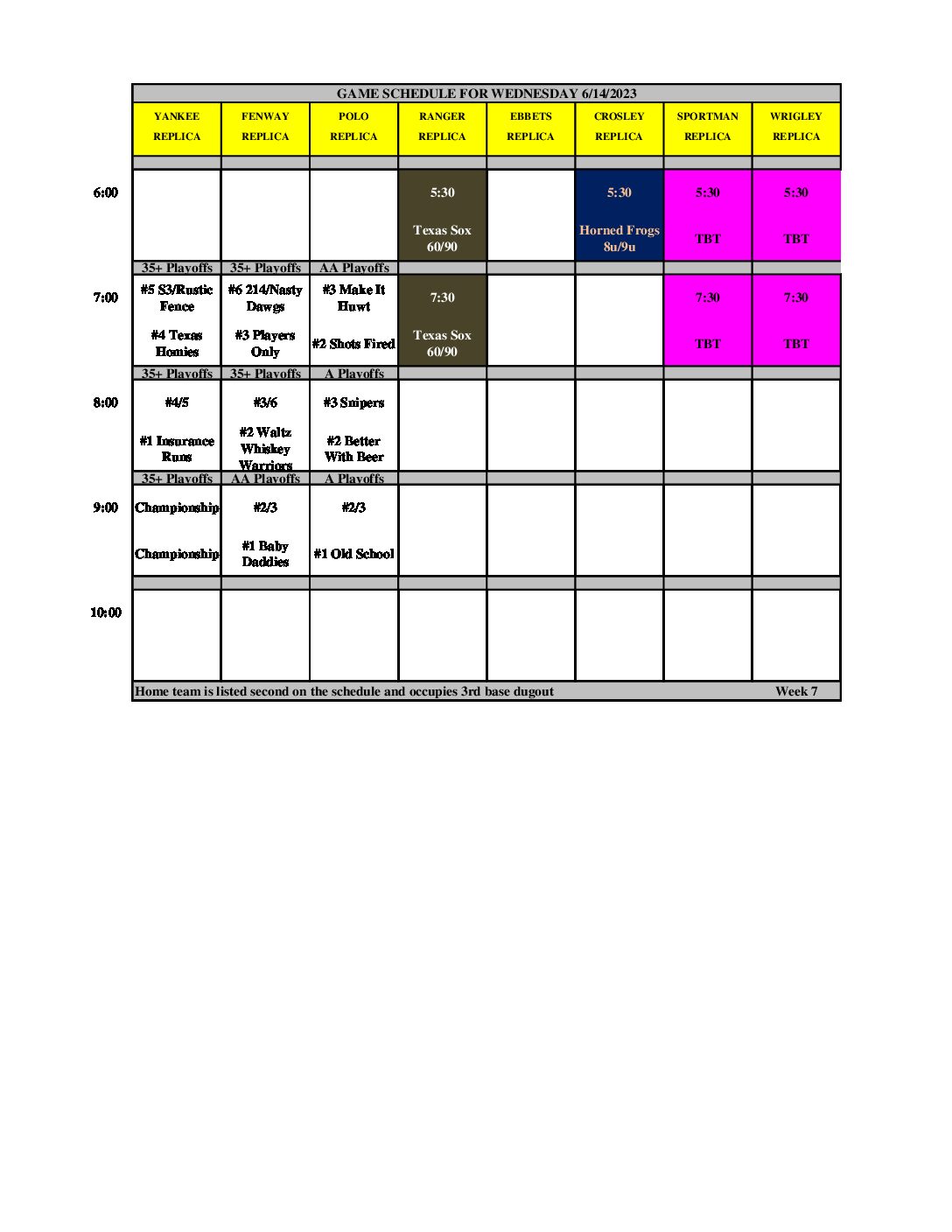 GAME SCHEDULE FOR WEDNESDAY 6/14/2023

| | YANKEE REPLICA | FENWAY REPLICA | POLO REPLICA | RANGER REPLICA | EBBETS REPLICA | CROSLEY REPLICA | SPORTMAN REPLICA | WRIGLEY REPLICA |
|---|---|---|---|---|---|---|---|---|
| 6:00 | | | | 5:30 Texas Sox 60/90 | | 5:30 Horned Frogs 8u/9u | 5:30 TBT | 5:30 TBT |
| | 35+ Playoffs | 35+ Playoffs | AA Playoffs | | | | | |
| 7:00 | #5 S3/Rustic Fence #4 Texas Homies | #6 214/Nasty Dawgs #3 Players Only | #3 Make It Huwt #2 Shots Fired | 7:30 Texas Sox 60/90 | | | 7:30 TBT | 7:30 TBT |
| | 35+ Playoffs | 35+ Playoffs | A Playoffs | | | | | |
| 8:00 | #4/5 #1 Insurance Runs | #3/6 #2 Waltz Whiskey Warriors | #3 Snipers #2 Better With Beer | | | | | |
| | 35+ Playoffs | AA Playoffs | A Playoffs | | | | | |
| 9:00 | Championship Championship | #2/3 #1 Baby Daddies | #2/3 #1 Old School | | | | | |
| 10:00 | | | | | | | | |

Home team is listed second on the schedule and occupies 3rd base dugout Week 7